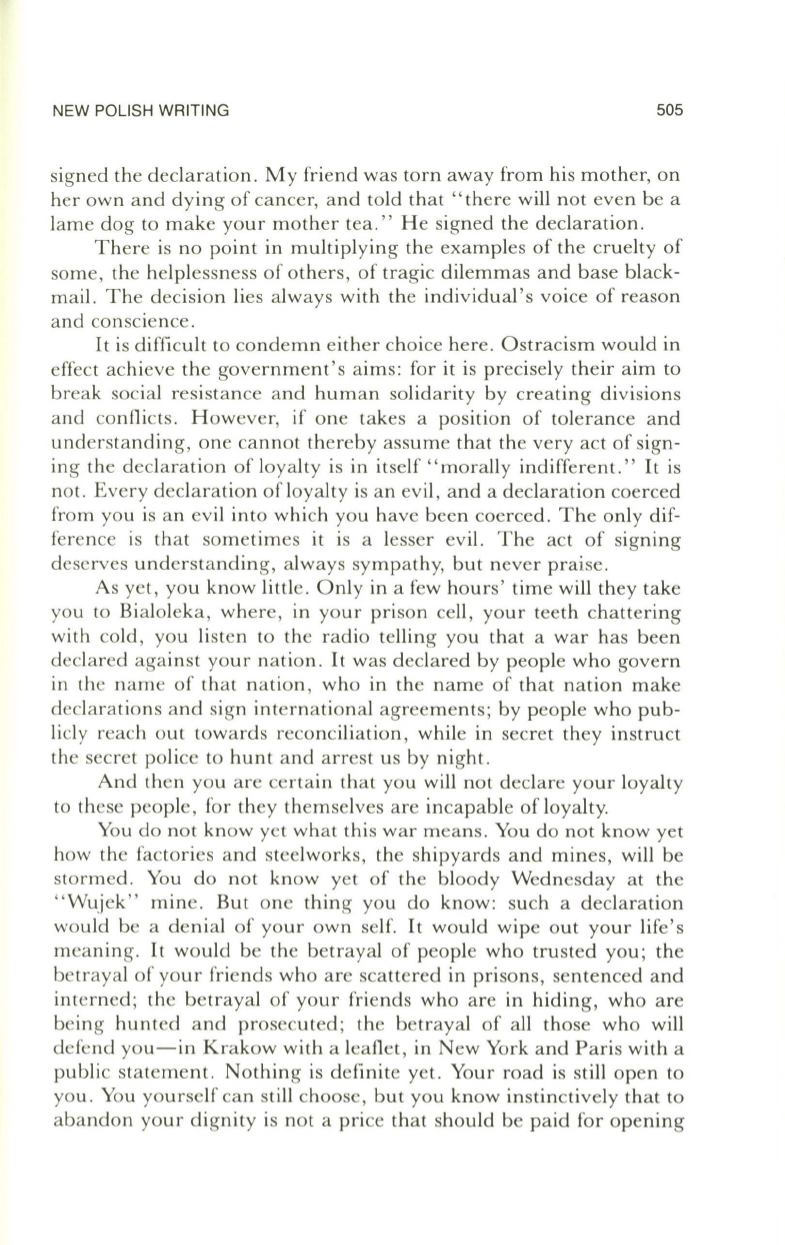 NEW POLISH WRITING 505

signed the declaration. My friend was torn away from his mother, on her own and dying of cancer, and told that "there will not even be a lame dog to make your mother tea." He signed the declaration.

There is no point in multiplying the examples of the cruelty of some, the helplessness of others, of tragic dilemmas and base blackmail. The decision lies always with the individual's voice of reason and conscience.

It is difficult to condemn either choice here. Ostracism would in effect achieve the government's aims: for it is precisely their aim to break social resistance and human solidarity by creating divisions and conflicts. However, if one takes a position of tolerance and understanding, one cannot thereby assume that the very act of signing the declaration of loyalty is in itself "morally indifferent." It is not. Every declaration of loyalty is an evil, and a declaration coerced from you is an evil into which you have been coerced. The only difference is that sometimes it is a lesser evil. The act of signing deserves understanding, always sympathy, but never praise.

As yet, you know little. Only in a few hours' time will they take you to Bialoleka, where, in your prison cell, your teeth chattering with cold, you listen to the radio telling you that a war has been declared against your nation. It was declared by people who govern in the name of that nation, who in the name of that nation make declarations and sign international agreements; by people who publicly reach out towards reconciliation, while in secret they instruct the secret police to hunt and arrest us by night.

And then you are certain that you will not declare your loyalty to these people, for they themselves are incapable of loyalty.

You do not know yet what this war means. You do not know yet how the factories and steelworks, the shipyards and mines, will be stormed. You do not know yet of the bloody Wednesday at the "Wujek" mine. But one thing you do know: such a declaration would be a denial of your own self. It would wipe out your life's meaning. It would be the betrayal of people who trusted you; the betrayal of your friends who are scattered in prisons, sentenced and interned; the betrayal of your friends who are in hiding, who are being hunted and prosecuted; the betrayal of all those who will defend you—in Krakow with a leaflet, in New York and Paris with a public statement. Nothing is definite yet. Your road is still open to you. You yourself can still choose, but you know instinctively that to abandon your dignity is not a price that should be paid for opening